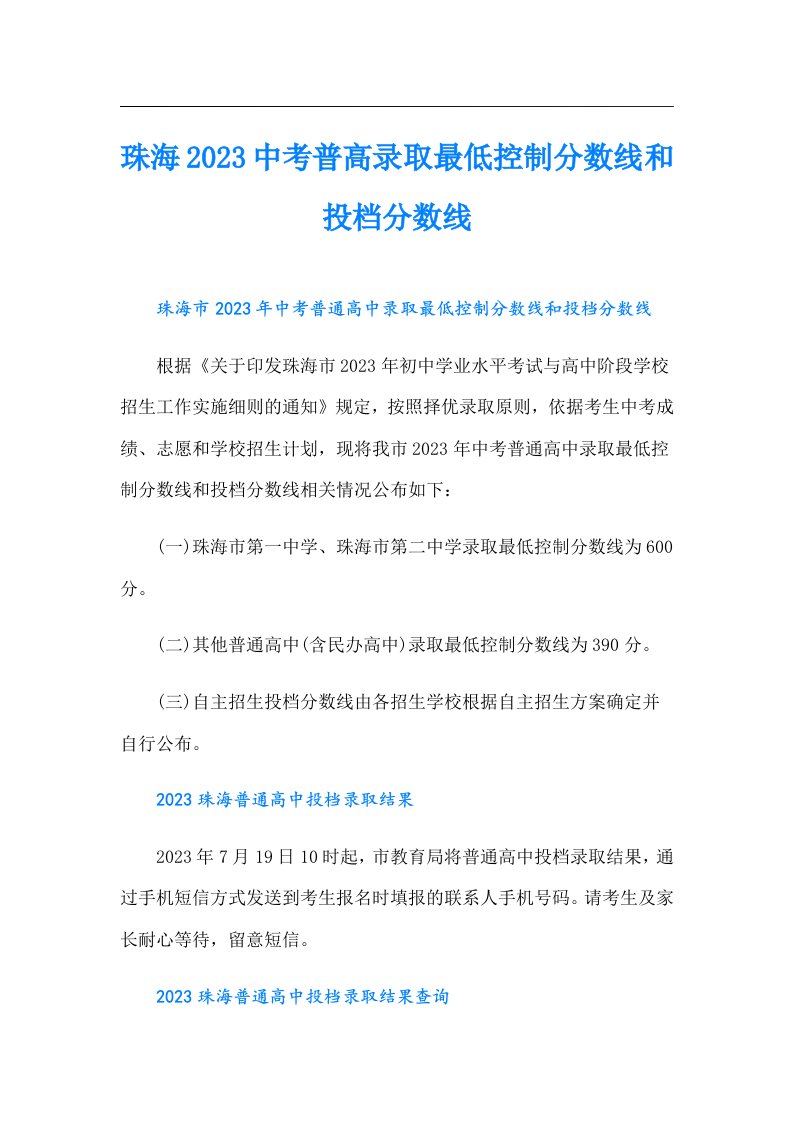 珠海2023中考普高录取最低控制分数线和投档分数线

珠海市2023年中考普通高中录取最低控制分数线和投档分数线

根据《关于印发珠海市2023年初中学业水平考试与高中阶段学校招生工作实施细则的通知》规定，按照择优录取原则，依据考生中考成绩、志愿和学校招生计划，现将我市2023年中考普通高中录取最低控制分数线和投档分数线相关情况公布如下：

(一)珠海市第一中学、珠海市第二中学录取最低控制分数线为600分。

(二)其他普通高中(含民办高中)录取最低控制分数线为390分。

(三)自主招生投档分数线由各招生学校根据自主招生方案确定并自行公布。

2023珠海普通高中投档录取结果

2023年7月19日10时起，市教育局将普通高中投档录取结果，通过手机短信方式发送到考生报名时填报的联系人手机号码。请考生及家长耐心等待，留意短信。

2023珠海普通高中投档录取结果查询